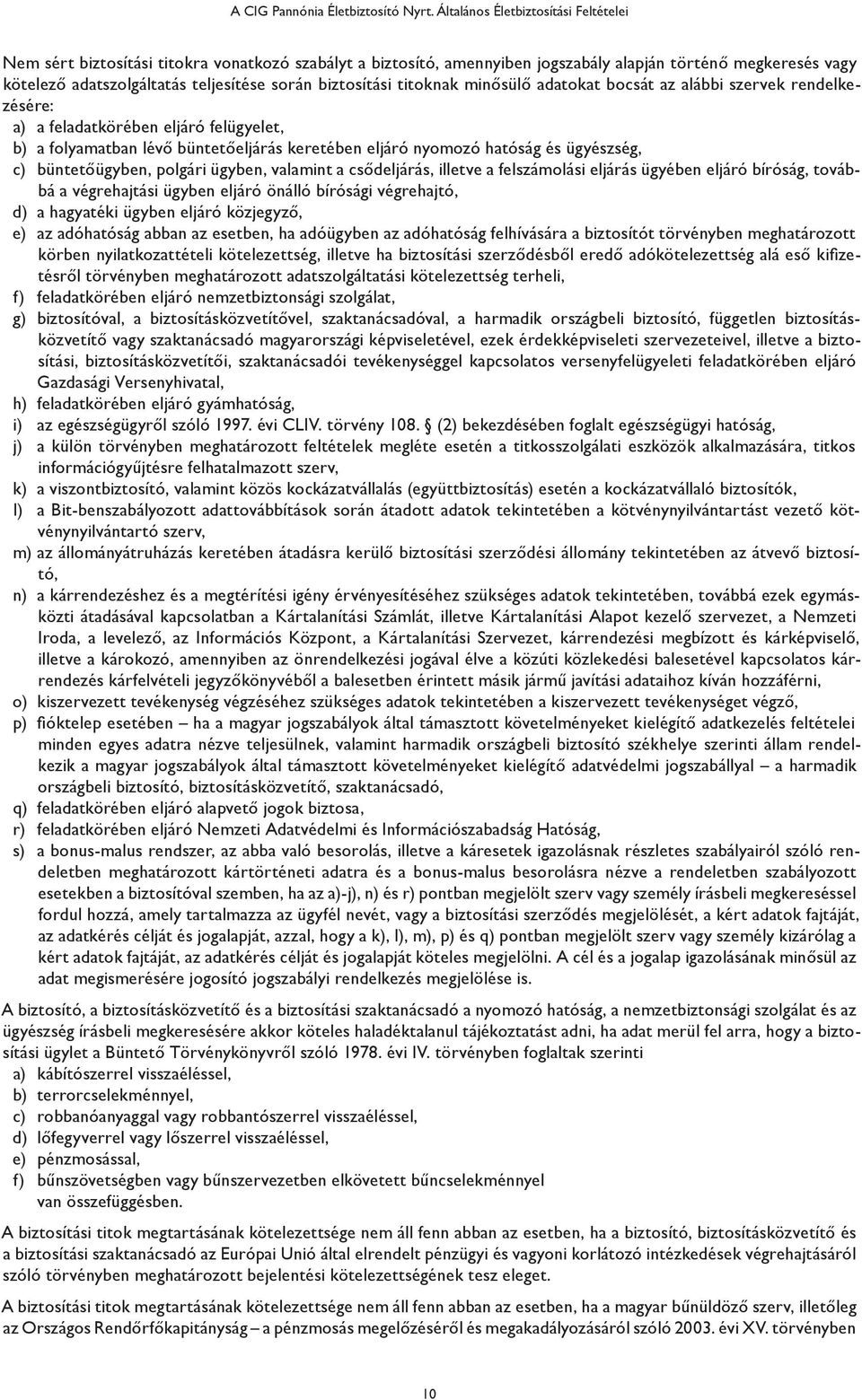 A CIG Pannónia Életbiztosító Nyrt. Általános Életbiztosítási Feltételei

Nem sért biztosítási titokra vonatkozó szabályt a biztosító, amennyiben jogszabály alapján történő megkeresés vagy kötelező adatszolgáltatás teljesítése során biztosítási titoknak minősülő adatokat bocsát az alábbi szervek rendelkezésére:
a) a feladatkörében eljáró felügyelet,
b) a folyamatban lévő büntetőeljárás keretében eljáró nyomozó hatóság és ügyészség,
c) büntetőügyben, polgári ügyben, valamint a csődeljárás, illetve a felszámolási eljárás ügyében eljáró bíróság, továbbá a végrehajtási ügyben eljáró önálló bírósági végrehajtó,
d) a hagyatéki ügyben eljáró közjegyző,
e) az adóhatóság abban az esetben, ha adóügyben az adóhatóság felhívására a biztosítót törvényben meghatározott körben nyilatkozattételi kötelezettség, illetve ha biztosítási szerződésből eredő adókötelezettség alá eső kifizetésről törvényben meghatározott adatszolgáltatási kötelezettség terheli,
f) feladatkörében eljáró nemzetbiztonsági szolgálat,
g) biztosítóval, a biztosításközvetítővel, szaktanácsadóval, a harmadik országbeli biztosító, független biztosításközvetítő vagy szaktanácsadó magyarországi képviseletével, ezek érdekképviseleti szervezeteivel, illetve a biztosítási, biztosításközvetítői, szaktanácsadói tevékenységgel kapcsolatos versenyfelügyeleti feladatkörében eljáró Gazdasági Versenyhivatal,
h) feladatkörében eljáró gyámhatóság,
i) az egészségügyről szóló 1997. évi CLIV. törvény 108. § (2) bekezdésében foglalt egészségügyi hatóság,
j) a külön törvényben meghatározott feltételek megléte esetén a titkosszolgálati eszközök alkalmazására, titkos információgyűjtésre felhatalmazott szerv,
k) a viszontbiztosító, valamint közös kockázatvállalás (együttbiztosítás) esetén a kockázatvállaló biztosítók,
l) a Bit-benszabályozott adattovábbítások során átadott adatok tekintetében a kötvénynyilvántartást vezető kötvénynyilvántartó szerv,
m) az állományátruházás keretében átadásra kerülő biztosítási szerződési állomány tekintetében az átvevő biztosító,
n) a kárrendezéshez és a megtérítési igény érvényesítéséhez szükséges adatok tekintetében, továbbá ezek egymásközti átadásával kapcsolatban a Kártalanítási Számlát, illetve Kártalanítási Alapot kezelő szervezet, a Nemzeti Iroda, a levelező, az Információs Központ, a Kártalanítási Szervezet, kárrendezési megbízott és kárképviselő, illetve a károkozó, amennyiben az önrendelkezési jogával élve a közúti közlekedési balesetével kapcsolatos kárrendezés kárfelvételi jegyzőkönyvéből a balesetben érintett másik jármű javítási adataihoz kíván hozzáférni,
o) kiszervezett tevékenység végzéséhez szükséges adatok tekintetében a kiszervezett tevékenységet végző,
p) fióktelep esetében – ha a magyar jogszabályok által támasztott követelményeket kielégítő adatkezelés feltételei minden egyes adatra nézve teljesülnek, valamint harmadik országbeli biztosító székhelye szerinti állam rendelkezik a magyar jogszabályok által támasztott követelményeket kielégítő adatvédelmi jogszabállyal – a harmadik országbeli biztosító, biztosításközvetítő, szaktanácsadó,
q) feladatkörében eljáró alapvető jogok biztosa,
r) feladatkörében eljáró Nemzeti Adatvédelmi és Információszabadság Hatóság,
s) a bonus-malus rendszer, az abba való besorolás, illetve a káresetek igazolásnak részletes szabályairól szóló rendeletben meghatározott kártörténeti adatra és a bonus-malus besorolásra nézve a rendeletben szabályozott esetekben a biztosítóval szemben, ha az a)-j), n) és r) pontban megjelölt szerv vagy személy írásbeli megkereséssel fordul hozzá, amely tartalmazza az ügyfél nevét, vagy a biztosítási szerződés megjelölését, a kért adatok fajtáját, az adatkérés célját és jogalapját, azzal, hogy a k), l), m), p) és q) pontban megjelölt szerv vagy személy kizárólag a kért adatok fajtáját, az adatkérés célját és jogalapját köteles megjelölni. A cél és a jogalap igazolásának minősül az adat megismerésére jogosító jogszabályi rendelkezés megjelölése is.

A biztosító, a biztosításközvetítő és a biztosítási szaktanácsadó a nyomozó hatóság, a nemzetbiztonsági szolgálat és az ügyészség írásbeli megkeresésére akkor köteles haladéktalanul tájékoztatást adni, ha adat merül fel arra, hogy a biztosítási ügylet a Büntető Törvénykönyvről szóló 1978. évi IV. törvényben foglaltak szerinti
a) kábítószerrel visszaéléssel,
b) terrorcselekménnyel,
c) robbanóanyaggal vagy robbantószerrel visszaéléssel,
d) lőfegyverrel vagy lőszerrel visszaéléssel,
e) pénzmosással,
f) bűnszövetségben vagy bűnszervezetben elkövetett bűncselekménnyel
van összefüggésben.

A biztosítási titok megtartásának kötelezettsége nem áll fenn abban az esetben, ha a biztosító, biztosításközvetítő és a biztosítási szaktanácsadó az Európai Unió által elrendelt pénzügyi és vagyoni korlátozó intézkedések végrehajtásáról szóló törvényben meghatározott bejelentési kötelezettségének tesz eleget.

A biztosítási titok megtartásának kötelezettsége nem áll fenn abban az esetben, ha a magyar bűnüldöző szerv, illetőleg az Országos Rendőrfőkapitányság – a pénzmosás megelőzéséről és megakadályozásáról szóló 2003. évi XV. törvényben

10